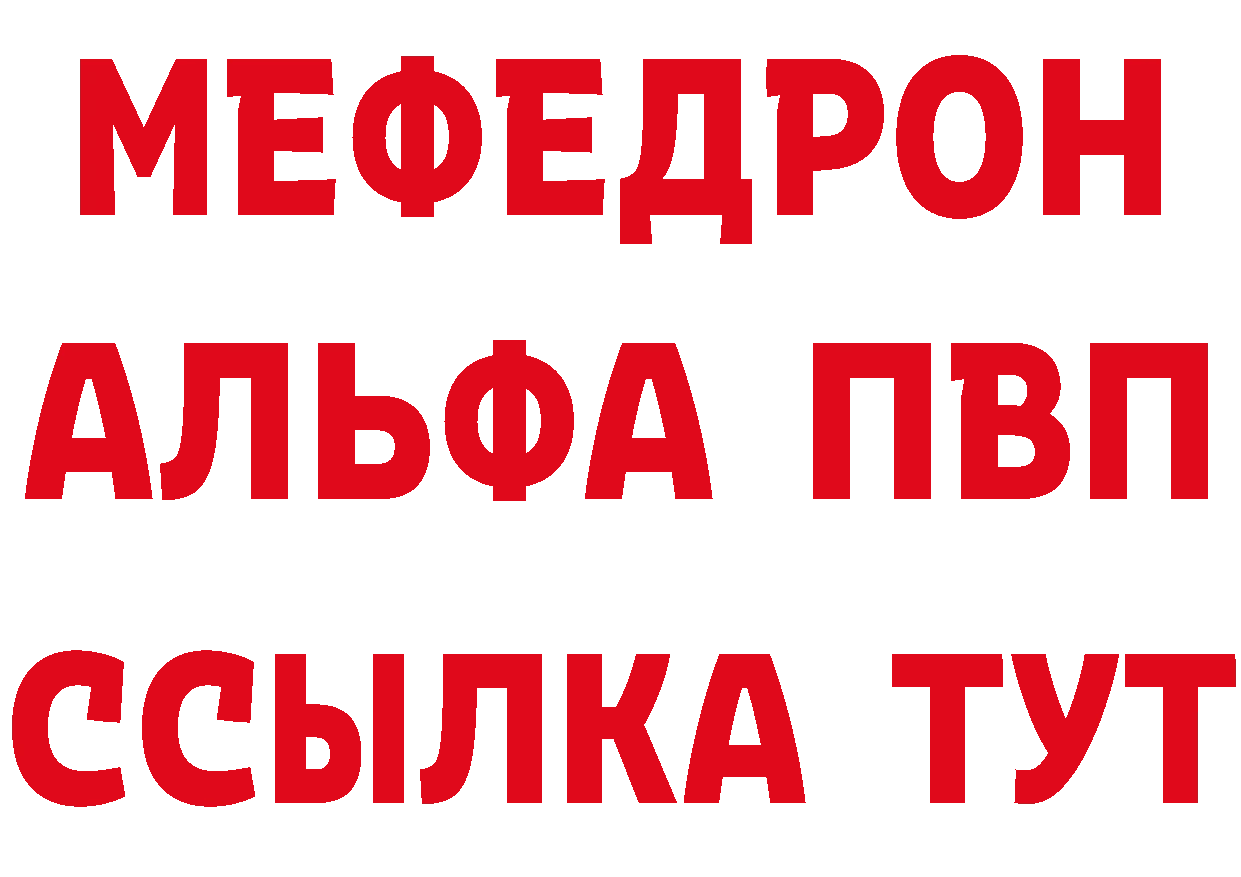 МЕФЕДРОН
АЛЬФА ПВП
ССЫЛКА ТУТ